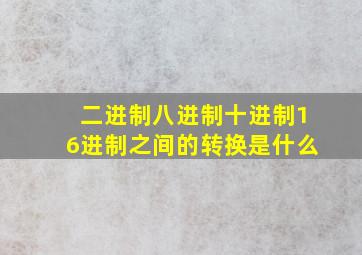 二进制八进制十进制16进制之间的转换是什么